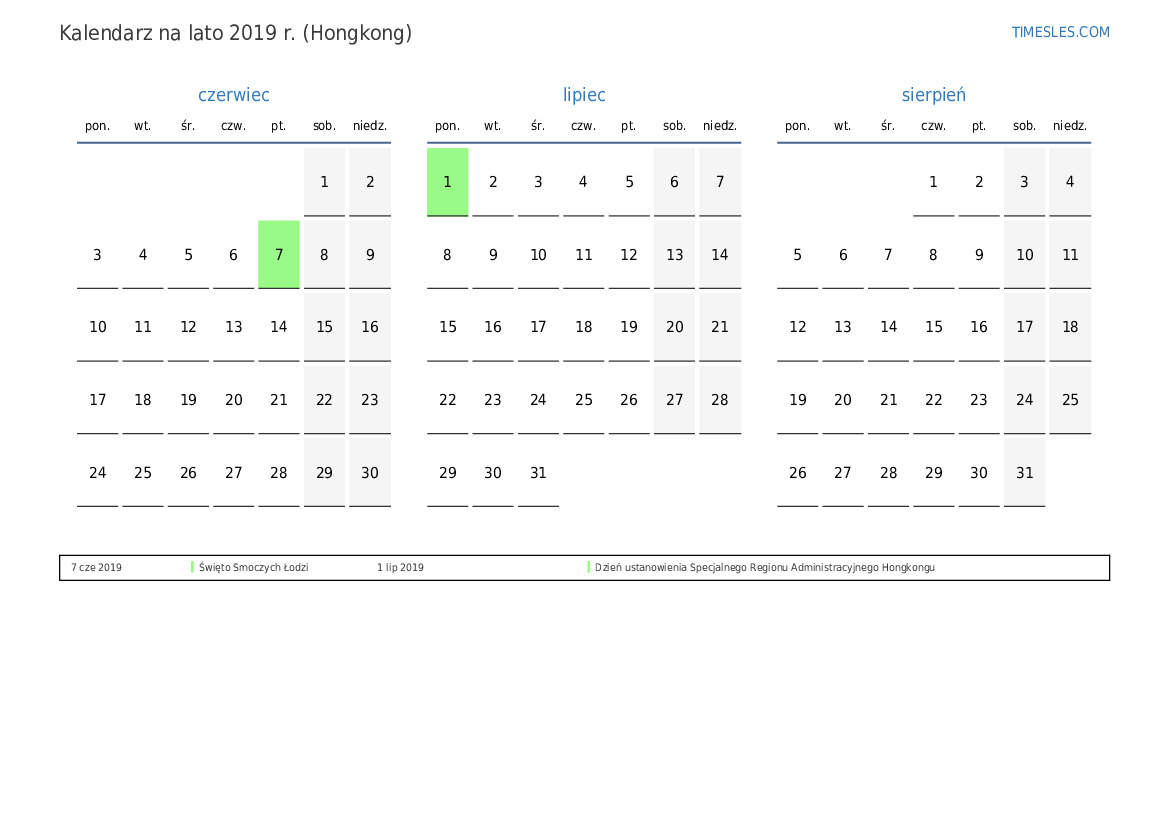 Kalendarz na lato 2019 r. (Hongkong)

TIMESLES.COM

czerwiec

| pon. | wt. | śr. | czw. | pt. | sob. | niedz. |
|---|---|---|---|---|---|---|
| | | | | | 1 | 2 |
| 3 | 4 | 5 | 6 | 7 | 8 | 9 |
| 10 | 11 | 12 | 13 | 14 | 15 | 16 |
| 17 | 18 | 19 | 20 | 21 | 22 | 23 |
| 24 | 25 | 26 | 27 | 28 | 29 | 30 |

lipiec

| pon. | wt. | śr. | czw. | pt. | sob. | niedz. |
|---|---|---|---|---|---|---|
| 1 | 2 | 3 | 4 | 5 | 6 | 7 |
| 8 | 9 | 10 | 11 | 12 | 13 | 14 |
| 15 | 16 | 17 | 18 | 19 | 20 | 21 |
| 22 | 23 | 24 | 25 | 26 | 27 | 28 |
| 29 | 30 | 31 | | | | |

sierpień

| pon. | wt. | śr. | czw. | pt. | sob. | niedz. |
|---|---|---|---|---|---|---|
| | | | 1 | 2 | 3 | 4 |
| 5 | 6 | 7 | 8 | 9 | 10 | 11 |
| 12 | 13 | 14 | 15 | 16 | 17 | 18 |
| 19 | 20 | 21 | 22 | 23 | 24 | 25 |
| 26 | 27 | 28 | 29 | 30 | 31 | |

7 cze 2019 Święto Smoczych Łodzi 1 lip 2019 Dzień ustanowienia Specjalnego Regionu Administracyjnego Hongkongu